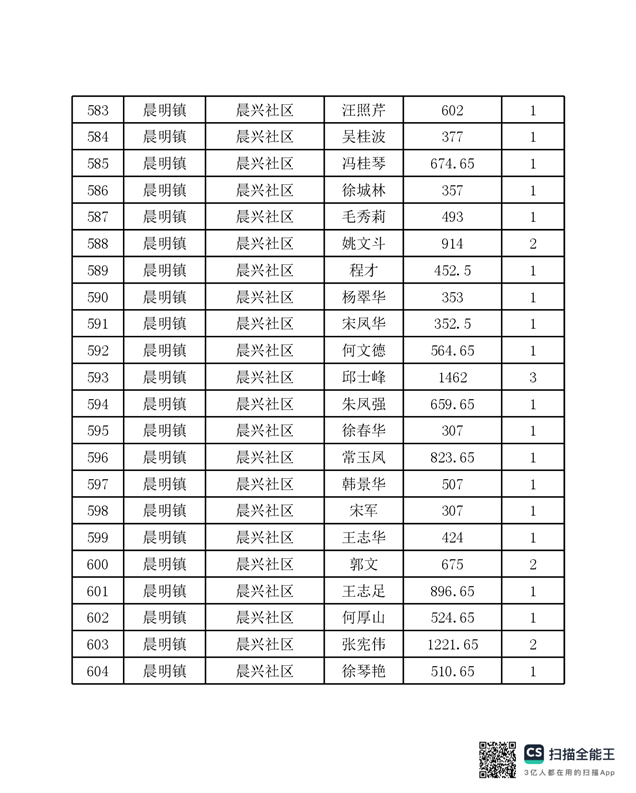 | 583 | 晨明镇 | 晨兴社区 | 汪照芹 | 602 | 1 |
|---|---|---|---|---|---|
| 584 | 晨明镇 | 晨兴社区 | 吴桂波 | 377 | 1 |
| 585 | 晨明镇 | 晨兴社区 | 冯桂琴 | 674.65 | 1 |
| 586 | 晨明镇 | 晨兴社区 | 徐城林 | 357 | 1 |
| 587 | 晨明镇 | 晨兴社区 | 毛秀莉 | 493 | 1 |
| 588 | 晨明镇 | 晨兴社区 | 姚文斗 | 914 | 2 |
| 589 | 晨明镇 | 晨兴社区 | 程才 | 452.5 | 1 |
| 590 | 晨明镇 | 晨兴社区 | 杨翠华 | 353 | 1 |
| 591 | 晨明镇 | 晨兴社区 | 宋凤华 | 352.5 | 1 |
| 592 | 晨明镇 | 晨兴社区 | 何文德 | 564.65 | 1 |
| 593 | 晨明镇 | 晨兴社区 | 邱士峰 | 1462 | 3 |
| 594 | 晨明镇 | 晨兴社区 | 朱凤强 | 659.65 | 1 |
| 595 | 晨明镇 | 晨兴社区 | 徐春华 | 307 | 1 |
| 596 | 晨明镇 | 晨兴社区 | 常玉凤 | 823.65 | 1 |
| 597 | 晨明镇 | 晨兴社区 | 韩景华 | 507 | 1 |
| 598 | 晨明镇 | 晨兴社区 | 宋军 | 307 | 1 |
| 599 | 晨明镇 | 晨兴社区 | 王志华 | 424 | 1 |
| 600 | 晨明镇 | 晨兴社区 | 郭文 | 675 | 2 |
| 601 | 晨明镇 | 晨兴社区 | 王志足 | 896.65 | 1 |
| 602 | 晨明镇 | 晨兴社区 | 何厚山 | 524.65 | 1 |
| 603 | 晨明镇 | 晨兴社区 | 张宪伟 | 1221.65 | 2 |
| 604 | 晨明镇 | 晨兴社区 | 徐琴艳 | 510.65 | 1 |

CS 扫描全能王
3亿人都在用的扫描App